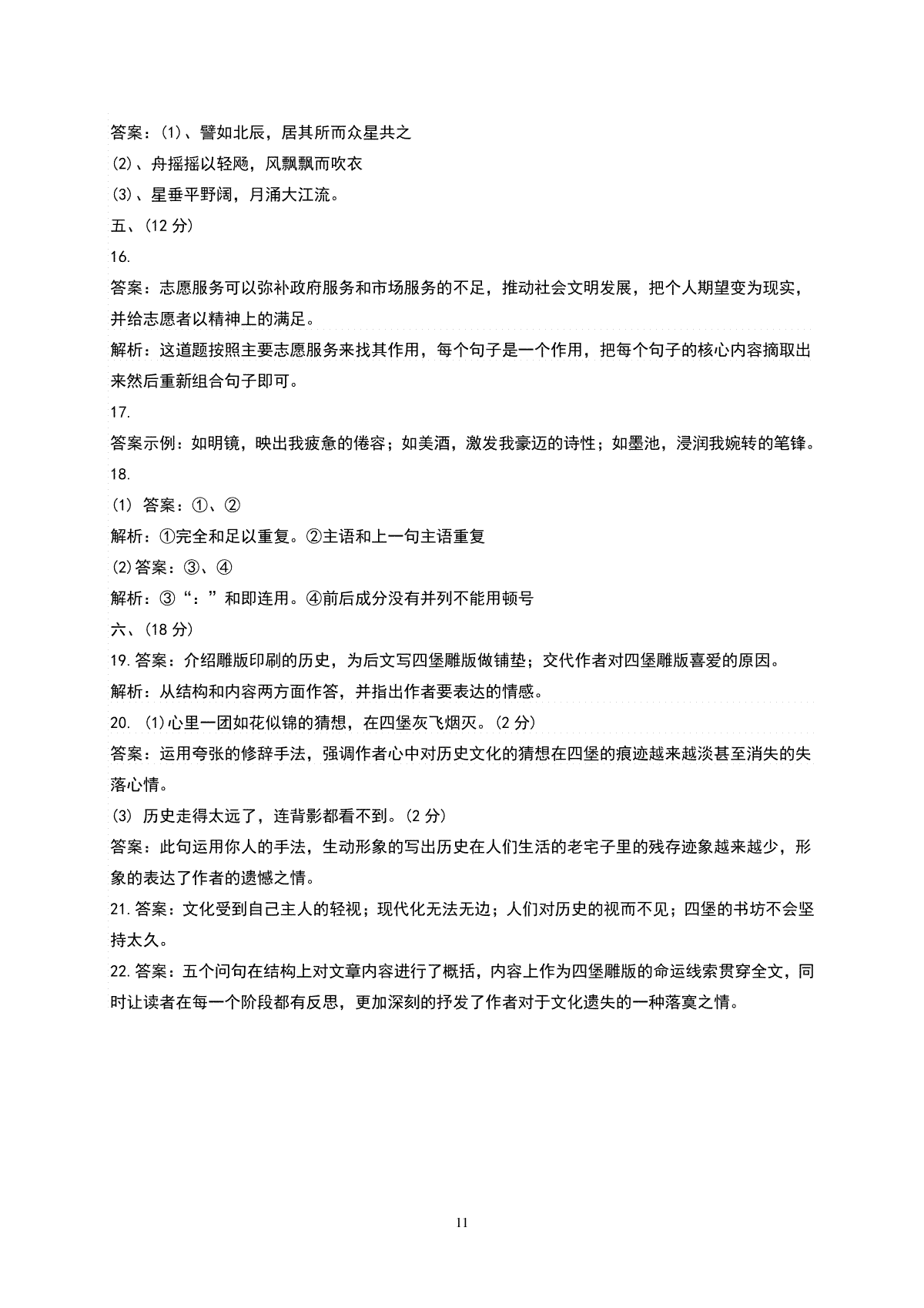 答案：(1)、譬如北辰，居其所而众星共之
(2)、舟摇摇以轻飏，风飘飘而吹衣
(3)、星垂平野阔，月涌大江流。
五、(12 分)
16.
答案：志愿服务可以弥补政府服务和市场服务的不足，推动社会文明发展，把个人期望变为现实，并给志愿者以精神上的满足。
解析：这道题按照主要志愿服务来找其作用，每个句子是一个作用，把每个句子的核心内容摘取出来然后重新组合句子即可。
17.
答案示例：如明镜，映出我疲惫的倦容；如美酒，激发我豪迈的诗性；如墨池，浸润我婉转的笔锋。
18.
(1) 答案：①、②
解析：①完全和足以重复。②主语和上一句主语重复
(2)答案：③、④
解析：③“：”和即连用。④前后成分没有并列不能用顿号
六、(18 分)
19.答案：介绍雕版印刷的历史，为后文写四堡雕版做铺垫；交代作者对四堡雕版喜爱的原因。
解析：从结构和内容两方面作答，并指出作者要表达的情感。
20. (1)心里一团如花似锦的猜想，在四堡灰飞烟灭。(2 分)
答案：运用夸张的修辞手法，强调作者心中对历史文化的猜想在四堡的痕迹越来越淡甚至消失的失落心情。
(3) 历史走得太远了，连背影都看不到。(2 分)
答案：此句运用你人的手法，生动形象的写出历史在人们生活的老宅子里的残存迹象越来越少，形象的表达了作者的遗憾之情。
21.答案：文化受到自己主人的轻视；现代化无法无边；人们对历史的视而不见；四堡的书坊不会坚持太久。
22.答案：五个问句在结构上对文章内容进行了概括，内容上作为四堡雕版的命运线索贯穿全文，同时让读者在每一个阶段都有反思，更加深刻的抒发了作者对于文化遗失的一种落寞之情。
11